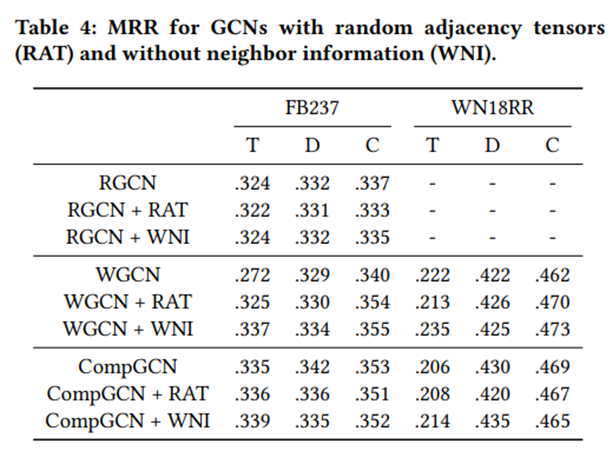 Table 4: MRR for GCNs with random adjacency tensors (RAT) and without neighbor information (WNI).

| | FB237 | | | WN18RR | | |
|---|---|---|---|---|---|---|
| | T | D | C | T | D | C |
| RGCN | .324 | .332 | .337 | - | - | - |
| RGCN + RAT | .322 | .331 | .333 | - | - | - |
| RGCN + WNI | .324 | .332 | .335 | - | - | - |
| WGCN | .272 | .329 | .340 | .222 | .422 | .462 |
| WGCN + RAT | .325 | .330 | .354 | .213 | .426 | .470 |
| WGCN + WNI | .337 | .334 | .355 | .235 | .425 | .473 |
| CompGCN | .335 | .342 | .353 | .206 | .430 | .469 |
| CompGCN + RAT | .336 | .336 | .351 | .208 | .420 | .467 |
| CompGCN + WNI | .339 | .335 | .352 | .214 | .435 | .465 |